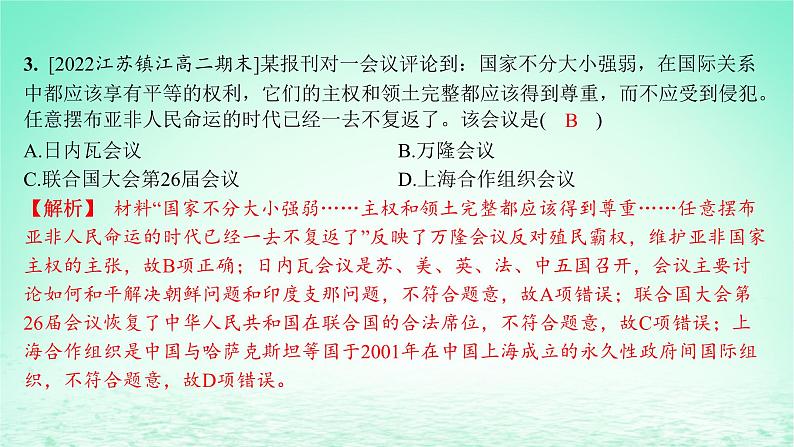 3. [2022江苏镇江高二期末]某报刊对一会议评论到：国家不分大小强弱，在国际关系中都应该享有平等的权利，它们的主权和领土完整都应该得到尊重，而不应受到侵犯。任意摆布亚非人民命运的时代已经一去不复返了。该会议是( B )

A.日内瓦会议
B.万隆会议
C.联合国大会第26届会议
D.上海合作组织会议

【解析】 材料“国家不分大小强弱……主权和领土完整都应该得到尊重……任意摆布亚非人民命运的时代已经一去不复返了”反映了万隆会议反对殖民霸权，维护亚非国家主权的主张，故B项正确；日内瓦会议是苏、美、英、法、中五国召开，会议主要讨论如何和平解决朝鲜问题和印度支那问题，不符合题意，故A项错误；联合国大会第26届会议恢复了中华人民共和国在联合国的合法席位，不符合题意，故C项错误；上海合作组织是中国与哈萨克斯坦等国于2001年在中国上海成立的永久性政府间国际组织，不符合题意，故D项错误。